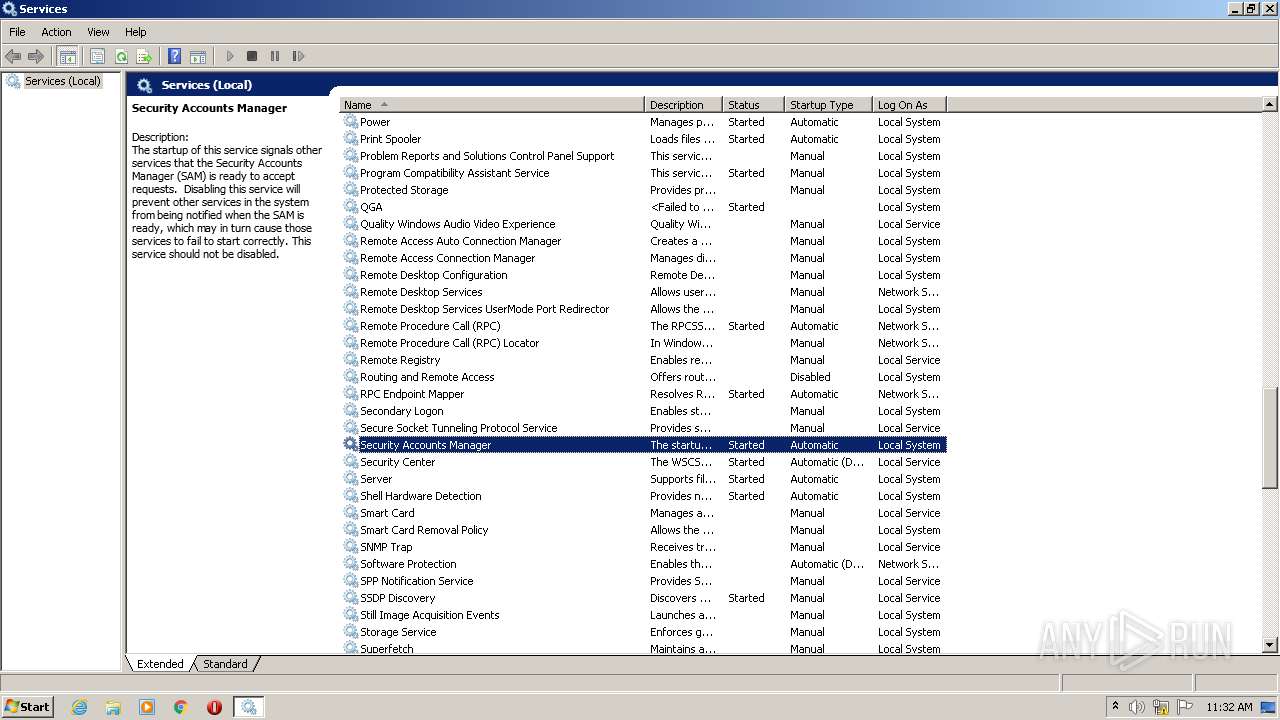 Services

File Action View Help

Services (Local)

Services (Local)

Security Accounts Manager

Description:
The startup of this service signals other services that the Security Accounts Manager (SAM) is ready to accept requests. Disabling this service will prevent other services in the system from being notified when the SAM is ready, which may in turn cause those services to fail to start correctly. This service should not be disabled.

| Name | Description | Status | Startup Type | Log On As |
|---|---|---|---|---|
| Power | Manages p... | Started | Automatic | Local System |
| Print Spooler | Loads files ... | Started | Automatic | Local System |
| Problem Reports and Solutions Control Panel Support | This servic... | | Manual | Local System |
| Program Compatibility Assistant Service | This servic... | Started | Manual | Local System |
| Protected Storage | Provides pr... | | Manual | Local System |
| QGA | <Failed to ... | Started | | Local System |
| Quality Windows Audio Video Experience | Quality Wi... | | Manual | Local Service |
| Remote Access Auto Connection Manager | Creates a ... | | Manual | Local System |
| Remote Access Connection Manager | Manages di... | | Manual | Local System |
| Remote Desktop Configuration | Remote De... | | Manual | Local System |
| Remote Desktop Services | Allows user... | | Manual | Network S... |
| Remote Desktop Services UserMode Port Redirector | Allows the ... | | Manual | Local System |
| Remote Procedure Call (RPC) | The RPCSS... | Started | Automatic | Network S... |
| Remote Procedure Call (RPC) Locator | In Window... | | Manual | Network S... |
| Remote Registry | Enables re... | | Manual | Local Service |
| Routing and Remote Access | Offers rout... | | Disabled | Local System |
| RPC Endpoint Mapper | Resolves R... | Started | Automatic | Network S... |
| Secondary Logon | Enables st... | | Manual | Local System |
| Secure Socket Tunneling Protocol Service | Provides s... | | Manual | Local Service |
| Security Accounts Manager | The startu... | Started | Automatic | Local System |
| Security Center | The WSCS... | Started | Automatic (D... | Local Service |
| Server | Supports fil... | Started | Automatic | Local System |
| Shell Hardware Detection | Provides n... | Started | Automatic | Local System |
| Smart Card | Manages a... | | Manual | Local Service |
| Smart Card Removal Policy | Allows the ... | | Manual | Local System |
| SNMP Trap | Receives tr... | | Manual | Local Service |
| Software Protection | Enables th... | | Automatic (D... | Network S... |
| SPP Notification Service | Provides S... | | Manual | Local Service |
| SSDP Discovery | Discovers ... | Started | Manual | Local Service |
| Still Image Acquisition Events | Launches a... | | Manual | Local System |
| Storage Service | Enforces g... | | Manual | Local System |
| Superfetch | Maintains a... | | Manual | Local System |

Extended Standard

ANY RUN

Start

11:32 AM